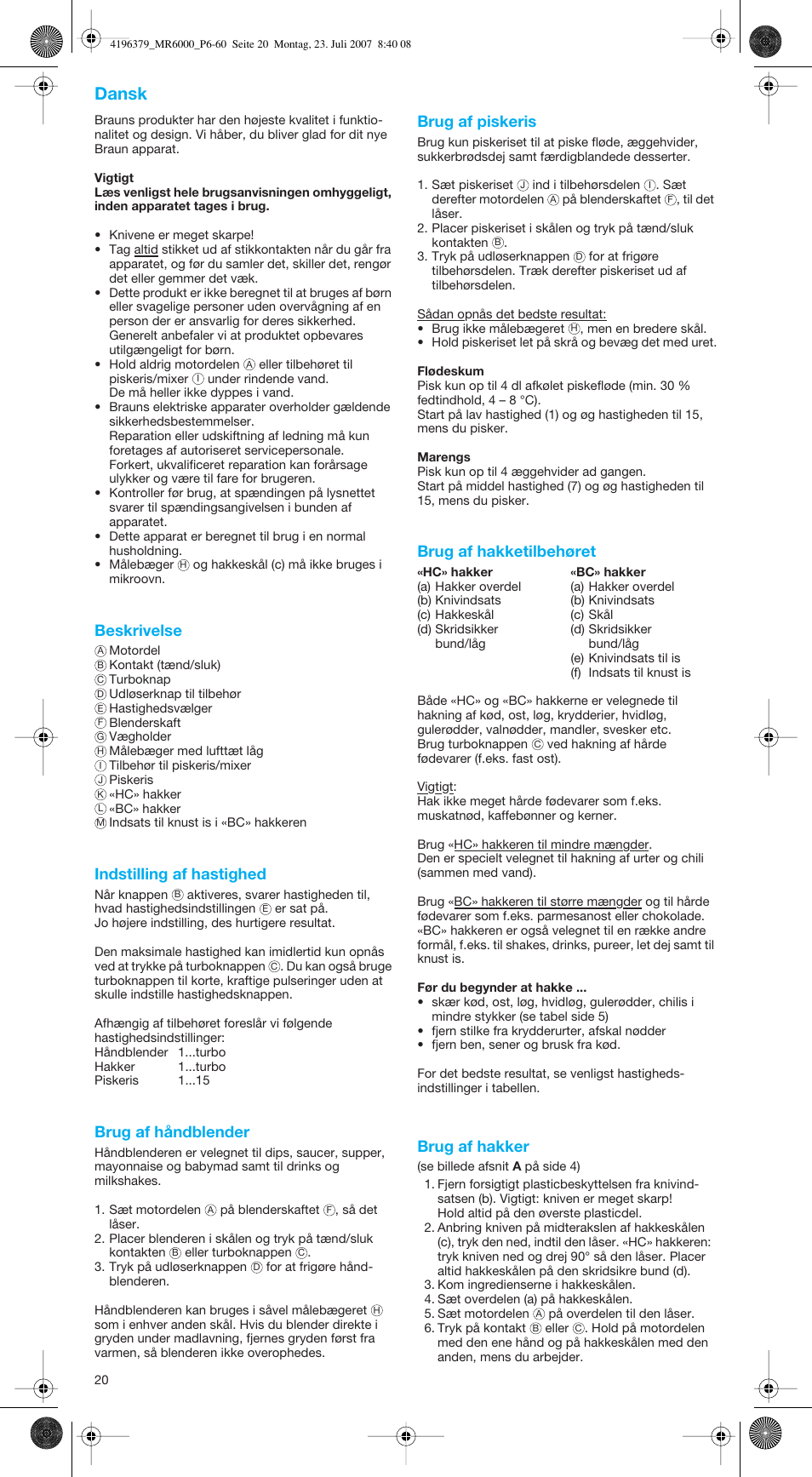 4196379_MR6000_P6-60  Seite 20  Montag, 23. Juli 2007  8:40 08

Dansk

Brauns produkter har den højeste kvalitet i funktionalitet og design. Vi håber, du bliver glad for dit nye Braun apparat.

Vigtigt
Læs venligst hele brugsanvisningen omhyggeligt, inden apparatet tages i brug.

• Knivene er meget skarpe!
• Tag altid stikket ud af stikkontakten når du går fra apparatet, og før du samler det, skiller det, rengør det eller gemmer det væk.
• Dette produkt er ikke beregnet til at bruges af børn eller svagelige personer uden overvågning af en person der er ansvarlig for deres sikkerhed. Generelt anbefaler vi at produktet opbevares utilgængeligt for børn.
• Hold aldrig motordelen Ⓐ eller tilbehøret til piskeris/mixer Ⓘ under rindende vand. De må heller ikke dyppes i vand.
• Brauns elektriske apparater overholder gældende sikkerhedsbestemmelser. Reparation eller udskiftning af ledning må kun foretages af autoriseret servicepersonale. Forkert, ukvalificeret reparation kan forårsage ulykker og være til fare for brugeren.
• Kontroller før brug, at spændingen på lysnettet svarer til spændingsangivelsen i bunden af apparatet.
• Dette apparat er beregnet til brug i en normal husholdning.
• Målebæger Ⓗ og hakkeskål (c) må ikke bruges i mikroovn.

Beskrivelse
Ⓐ Motordel
Ⓑ Kontakt (tænd/sluk)
Ⓒ Turboknap
Ⓓ Udløserknap til tilbehør
Ⓔ Hastighedsvælger
Ⓕ Blenderskaft
Ⓖ Vægholder
Ⓗ Målebæger med lufttæt låg
Ⓘ Tilbehør til piskeris/mixer
Ⓙ Piskeris
Ⓚ «HC» hakker
Ⓛ «BC» hakker
Ⓜ Indsats til knust is i «BC» hakkeren

Indstilling af hastighed
Når knappen Ⓑ aktiveres, svarer hastigheden til, hvad hastighedsindstillingen Ⓔ er sat på. Jo højere indstilling, des hurtigere resultat.

Den maksimale hastighed kan imidlertid kun opnås ved at trykke på turboknappen Ⓒ. Du kan også bruge turboknappen til korte, kraftige pulseringer uden at skulle indstille hastighedsknappen.

Afhængig af tilbehøret foreslår vi følgende hastighedsindstillinger:
Håndblender 1...turbo
Hakker 1...turbo
Piskeris 1...15

Brug af håndblender
Håndblenderen er velegnet til dips, saucer, supper, mayonnaise og babymad samt til drinks og milkshakes.

1. Sæt motordelen Ⓐ på blenderskaftet Ⓕ, så det låser.
2. Placer blenderen i skålen og tryk på tænd/sluk kontakten Ⓑ eller turboknappen Ⓒ.
3. Tryk på udløserknappen Ⓓ for at frigøre håndblenderen.

Håndblenderen kan bruges i såvel målebægeret Ⓗ som i enhver anden skål. Hvis du blender direkte i gryden under madlavning, fjernes gryden først fra varmen, så blenderen ikke overophedes.

20

Brug af piskeris
Brug kun piskeriset til at piske fløde, æggehvider, sukkerbrødsdej samt færdigblandede desserter.

1. Sæt piskeriset Ⓙ ind i tilbehørsdelen Ⓘ. Sæt derefter motordelen Ⓐ på blenderskaftet Ⓕ, til det låser.
2. Placer piskeriset i skålen og tryk på tænd/sluk kontakten Ⓑ.
3. Tryk på udløserknappen Ⓓ for at frigøre tilbehørsdelen. Træk derefter piskeriset ud af tilbehørsdelen.

Sådan opnås det bedste resultat:
• Brug ikke målebægeret Ⓗ, men en bredere skål.
• Hold piskeriset let på skrå og bevæg det med uret.

Flødeskum
Pisk kun op til 4 dl afkølet piskefløde (min. 30 % fedtindhold, 4 – 8 °C).
Start på lav hastighed (1) og øg hastigheden til 15, mens du pisker.

Marengs
Pisk kun op til 4 æggehvider ad gangen.
Start på middel hastighed (7) og øg hastigheden til 15, mens du pisker.

Brug af hakketilbehøret
«HC» hakker
(a) Hakker overdel
(b) Knivindsats
(c) Hakkeskål
(d) Skridsikker bund/låg

«BC» hakker
(a) Hakker overdel
(b) Knivindsats
(c) Skål
(d) Skridsikker bund/låg
(e) Knivindsats til is
(f) Indsats til knust is

Både «HC» og «BC» hakkerne er velegnede til hakning af kød, ost, løg, krydderier, hvidløg, gulerødder, valnødder, mandler, svesker etc. Brug turboknappen Ⓒ ved hakning af hårde fødevarer (f.eks. fast ost).

Vigtigt:
Hak ikke meget hårde fødevarer som f.eks. muskatnød, kaffebønner og kerner.

Brug «HC» hakkeren til mindre mængder.
Den er specielt velegnet til hakning af urter og chili (sammen med vand).

Brug «BC» hakkeren til større mængder og til hårde fødevarer som f.eks. parmesanost eller chokolade. «BC» hakkeren er også velegnet til en række andre formål, f.eks. til shakes, drinks, pureer, let dej samt til knust is.

Før du begynder at hakke ...
• skær kød, ost, løg, hvidløg, gulerødder, chilis i mindre stykker (se tabel side 5)
• fjern stilke fra krydderurter, afskal nødder
• fjern ben, sener og brusk fra kød.

For det bedste resultat, se venligst hastighedsindstillinger i tabellen.

Brug af hakker
(se billede afsnit A på side 4)
1. Fjern forsigtigt plasticbeskyttelsen fra knivindsatsen (b). Vigtigt: kniven er meget skarp! Hold altid på den øverste plasticdel.
2. Anbring kniven på midterakslen af hakkeskålen (c), tryk den ned, indtil den låser. «HC» hakkeren: tryk kniven ned og drej 90° så den låser. Placer altid hakkeskålen på den skridsikre bund (d).
3. Kom ingredienserne i hakkeskålen.
4. Sæt overdelen (a) på hakkeskålen.
5. Sæt motordelen Ⓐ på overdelen til den låser.
6. Tryk på kontakt Ⓑ eller Ⓒ. Hold på motordelen med den ene hånd og på hakkeskålen med den anden, mens du arbejder.